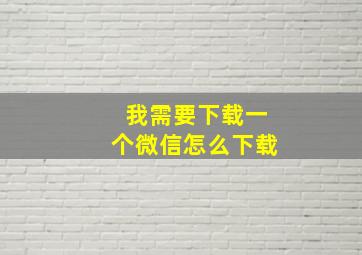 我需要下载一个微信怎么下载